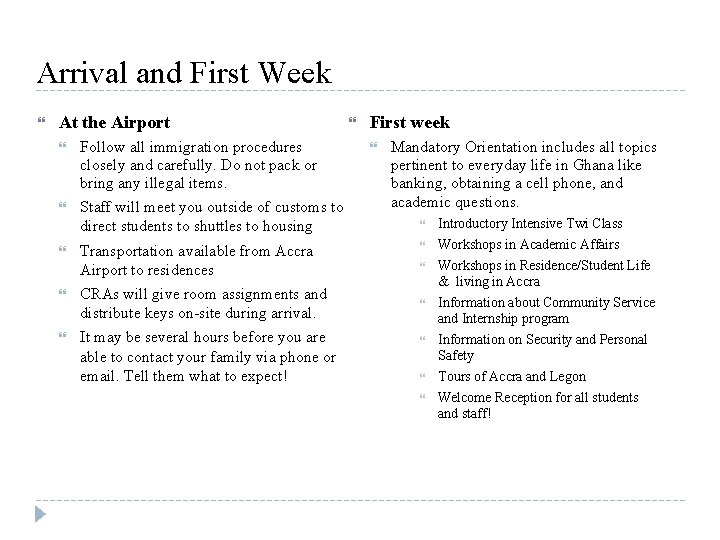 Arrival and First Week

At the Airport

Follow all immigration procedures closely and carefully. Do not pack or bring any illegal items.

Staff will meet you outside of customs to direct students to shuttles to housing

Transportation available from Accra Airport to residences

CRAs will give room assignments and distribute keys on-site during arrival.

It may be several hours before you are able to contact your family via phone or email. Tell them what to expect!

First week

Mandatory Orientation includes all topics pertinent to everyday life in Ghana like banking, obtaining a cell phone, and academic questions.

Introductory Intensive Twi Class

Workshops in Academic Affairs

Workshops in Residence/Student Life & living in Accra

Information about Community Service and Internship program

Information on Security and Personal Safety

Tours of Accra and Legon

Welcome Reception for all students and staff!